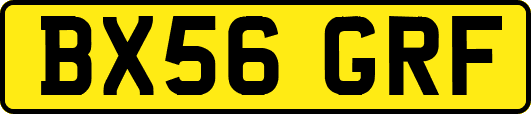 BX56 GRF